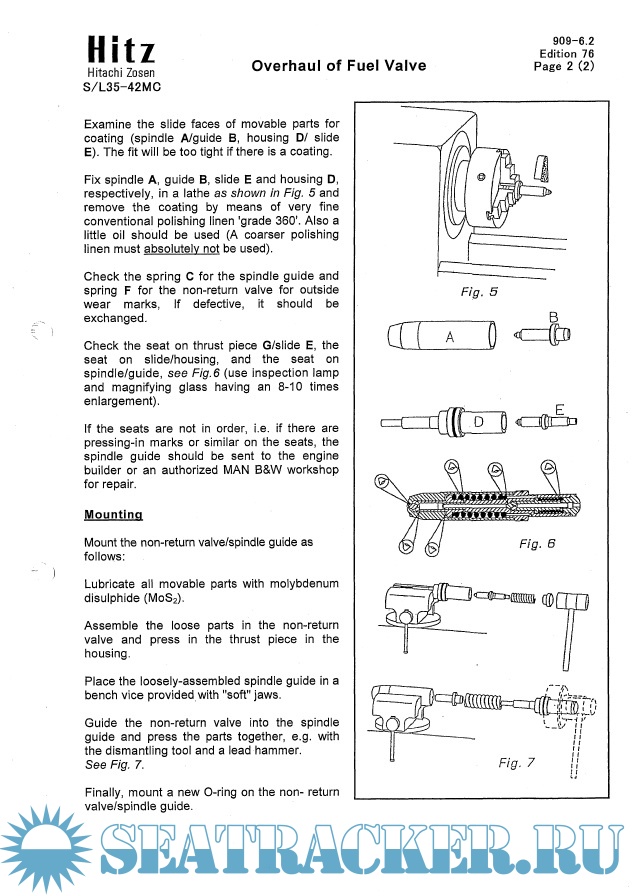 Hitz
Hitachi Zosen
S/L35-42MC

Overhaul of Fuel Valve

909-6.2
Edition 76
Page 2 (2)

Examine the slide faces of movable parts for coating (spindle A/guide B, housing D/ slide E). The fit will be too tight if there is a coating.

Fix spindle A, guide B, slide E and housing D, respectively, in a lathe as shown in Fig. 5 and remove the coating by means of very fine conventional polishing linen 'grade 360'. Also a little oil should be used (A coarser polishing linen must absolutely not be used).

Check the spring C for the spindle guide and spring F for the non-return valve for outside wear marks, If defective, it should be exchanged.

Check the seat on thrust piece G/slide E, the seat on slide/housing, and the seat on spindle/guide, see Fig.6 (use inspection lamp and magnifying glass having an 8-10 times enlargement).

If the seats are not in order, i.e. if there are pressing-in marks or similar on the seats, the spindle guide should be sent to the engine builder or an authorized MAN B&W workshop for repair.

Mounting

Mount the non-return valve/spindle guide as follows:

Lubricate all movable parts with molybdenum disulphide ($MoS_2$).

Assemble the loose parts in the non-return valve and press in the thrust piece in the housing.

Place the loosely-assembled spindle guide in a bench vice provided with "soft" jaws.

Guide the non-return valve into the spindle guide and press the parts together, e.g. with the dismantling tool and a lead hammer. See Fig. 7.

Finally, mount a new O-ring on the non- return valve/spindle guide.

Fig. 5

A

B

D

E

Fig. 6

Fig. 7

SEATRACKER.RU